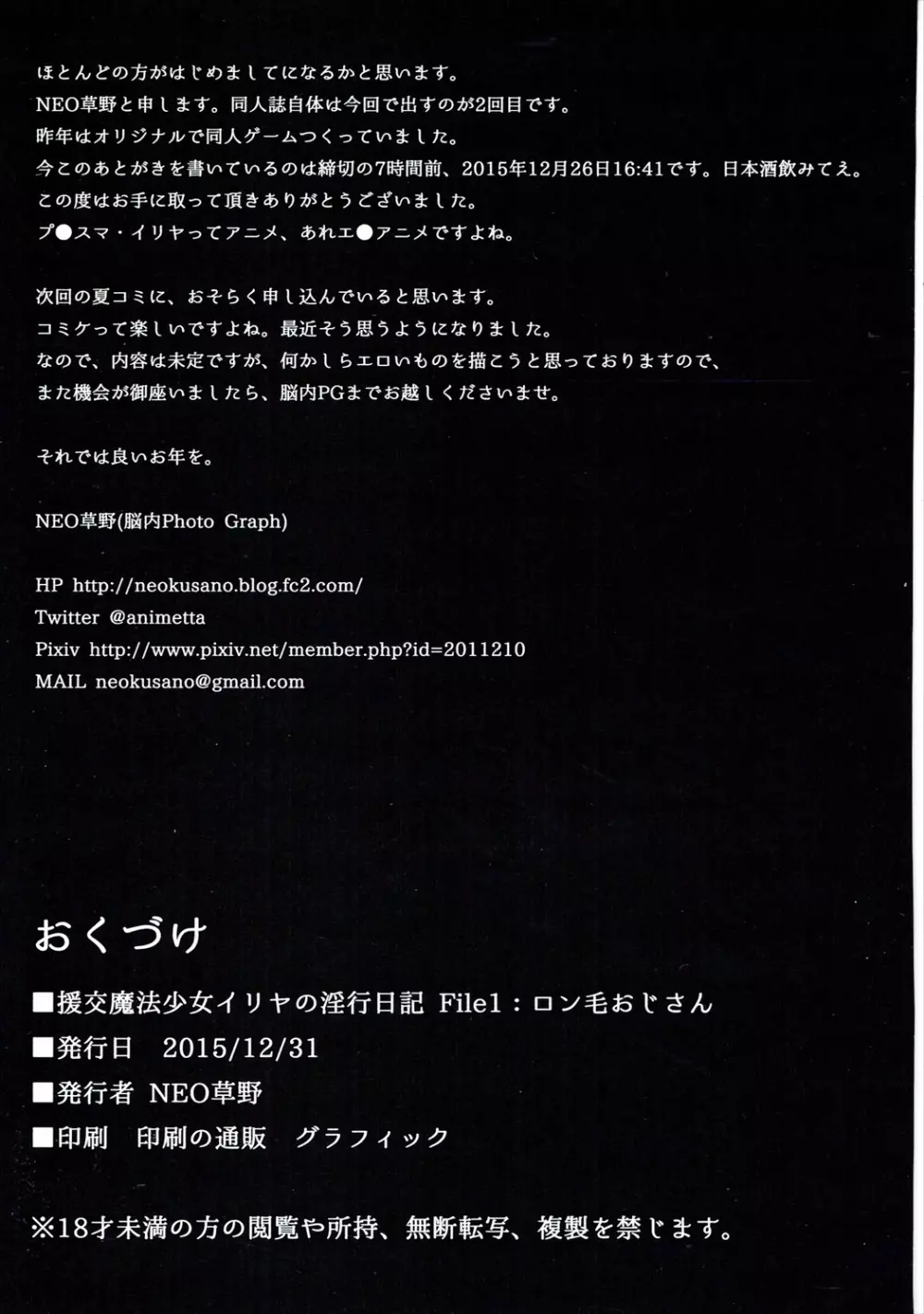 ほとんどの方がはじめましてになるかと思います。
NEO草野と申します。同人誌自体は今回で出すのが2回目です。
昨年はオリジナルで同人ゲームつくっていました。
今このあとがきを書いているのは締切の7時間前、2015年12月26日16:41です。日本酒飲みてえ。
この度はお手に取って頂きありがとうございました。
プ●スマ・イリヤってアニメ、あれエ●アニメですよね。

次回の夏コミに、おそらく申し込んでいると思います。
コミケって楽しいですよね。最近そう思うようになりました。
なので、内容は未定ですが、何かしらエロいものを描こうと思っておりますので、
また機会が御座いましたら、脳内PGまでお越しくださいませ。

それでは良いお年を。

NEO草野(脳内Photo Graph)

HP http://neokusano.blog.fc2.com/
Twitter @animetta
Pixiv http://www.pixiv.net/member.php?id=2011210
MAIL neokusano@gmail.com

おくづけ
■援交魔法少女イリヤの淫行日記 File1：ロン毛おじさん
■発行日 2015/12/31
■発行者 NEO草野
■印刷 印刷の通販 グラフィック

※18才未満の方の閲覧や所持、無断転写、複製を禁じます。